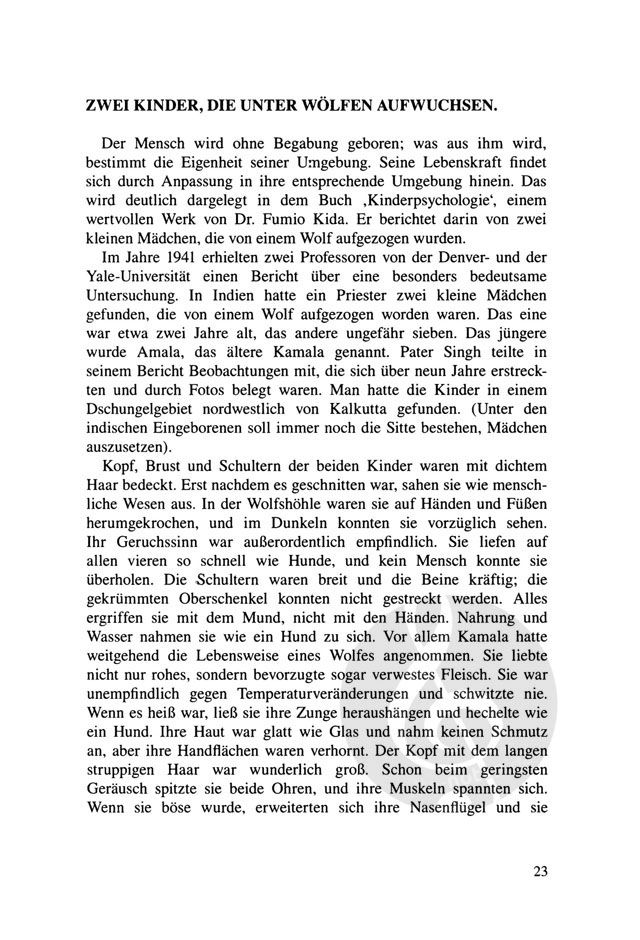 ZWEI KINDER, DIE UNTER WÖLFEN AUFWUCHSEN.

Der Mensch wird ohne Begabung geboren; was aus ihm wird, bestimmt die Eigenheit seiner Umgebung. Seine Lebenskraft findet sich durch Anpassung in ihre entsprechende Umgebung hinein. Das wird deutlich dargelegt in dem Buch ‚Kinderpsychologie‘, einem wertvollen Werk von Dr. Fumio Kida. Er berichtet darin von zwei kleinen Mädchen, die von einem Wolf aufgezogen wurden.

Im Jahre 1941 erhielten zwei Professoren von der Denver- und der Yale-Universität einen Bericht über eine besonders bedeutsame Untersuchung. In Indien hatte ein Priester zwei kleine Mädchen gefunden, die von einem Wolf aufgezogen worden waren. Das eine war etwa zwei Jahre alt, das andere ungefähr sieben. Das jüngere wurde Amala, das ältere Kamala genannt. Pater Singh teilte in seinem Bericht Beobachtungen mit, die sich über neun Jahre erstreckten und durch Fotos belegt waren. Man hatte die Kinder in einem Dschungelgebiet nordwestlich von Kalkutta gefunden. (Unter den indischen Eingeborenen soll immer noch die Sitte bestehen, Mädchen auszusetzen).

Kopf, Brust und Schultern der beiden Kinder waren mit dichtem Haar bedeckt. Erst nachdem es geschnitten war, sahen sie wie menschliche Wesen aus. In der Wolfshöhle waren sie auf Händen und Füßen herumgekrochen, und im Dunkeln konnten sie vorzüglich sehen. Ihr Geruchssinn war außerordentlich empfindlich. Sie liefen auf allen vieren so schnell wie Hunde, und kein Mensch konnte sie überholen. Die Schultern waren breit und die Beine kräftig; die gekrümmten Oberschenkel konnten nicht gestreckt werden. Alles ergriffen sie mit dem Mund, nicht mit den Händen. Nahrung und Wasser nahmen sie wie ein Hund zu sich. Vor allem Kamala hatte weitgehend die Lebensweise eines Wolfes angenommen. Sie liebte nicht nur rohes, sondern bevorzugte sogar verwestes Fleisch. Sie war unempfindlich gegen Temperaturveränderungen und schwitzte nie. Wenn es heiß war, ließ sie ihre Zunge heraushängen und hechelte wie ein Hund. Ihre Haut war glatt wie Glas und nahm keinen Schmutz an, aber ihre Handflächen waren verhornt. Der Kopf mit dem langen struppigen Haar war wunderlich groß. Schon beim geringsten Geräusch spitzte sie beide Ohren, und ihre Muskeln spannten sich. Wenn sie böse wurde, erweiterten sich ihre Nasenflügel und sie

23